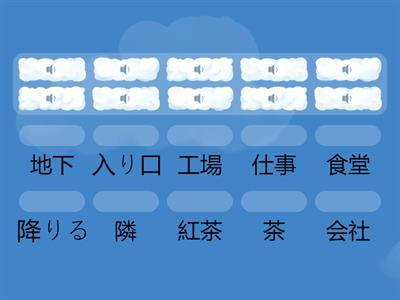 地下 入り口 工場 仕事 食堂

降りる 隣 紅茶 茶 会社